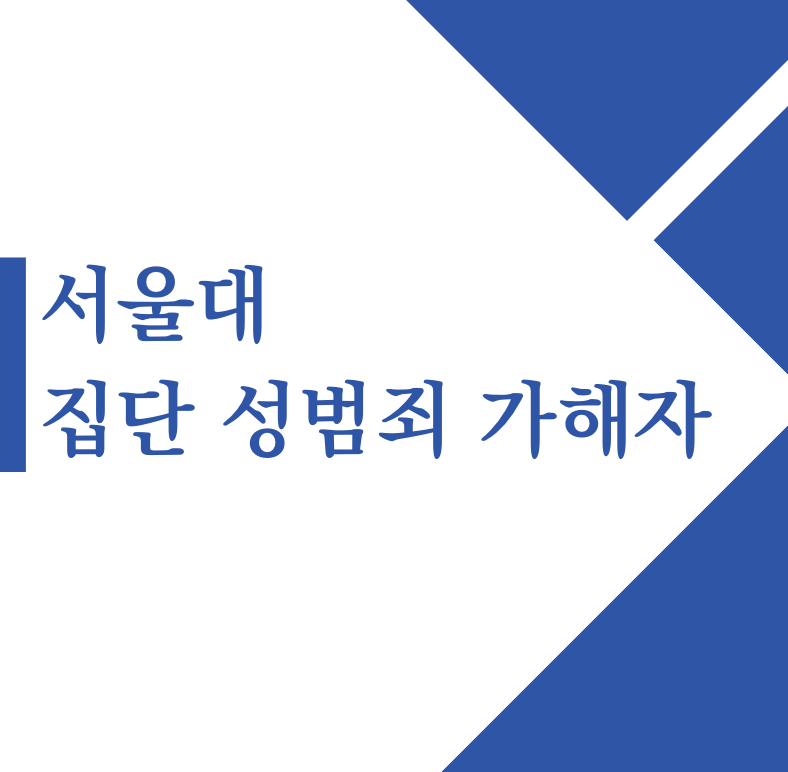 서울대
집단 성범죄 가해자